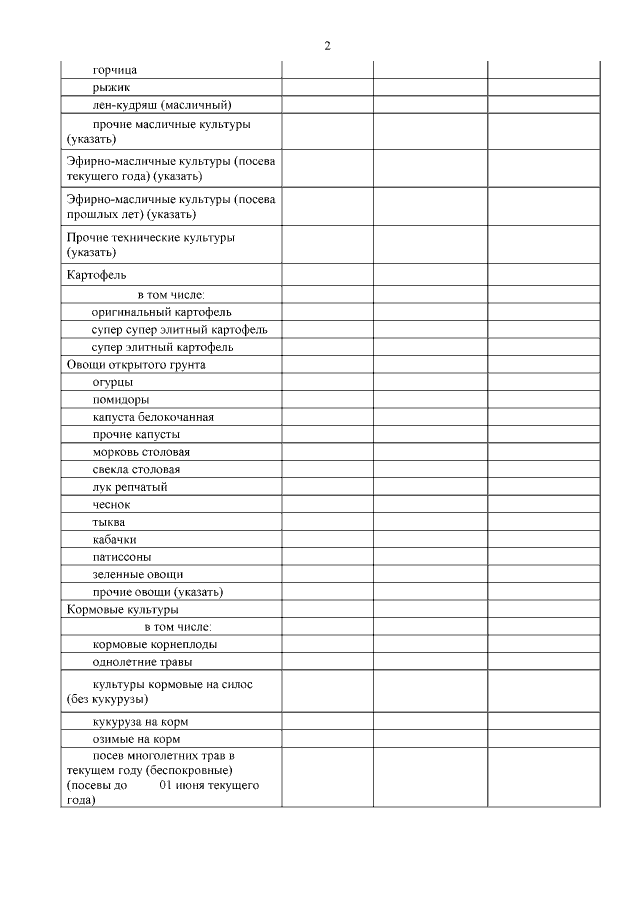 2

| | | | |
|---|---|---|---|
| горчица | | | |
| рыжик | | | |
| лен-кудряш (масличный) | | | |
| прочие масличные культуры (указать) | | | |
| Эфирно-масличные культуры (посева текущего года) (указать) | | | |
| Эфирно-масличные культуры (посева прошлых лет) (указать) | | | |
| Прочие технические культуры (указать) | | | |
| Картофель | | | |
| в том числе: | | | |
| оригинальный картофель | | | |
| супер супер элитный картофель | | | |
| супер элитный картофель | | | |
| Овощи открытого грунта | | | |
| огурцы | | | |
| помидоры | | | |
| капуста белокочанная | | | |
| прочие капусты | | | |
| морковь столовая | | | |
| свекла столовая | | | |
| лук репчатый | | | |
| чеснок | | | |
| тыква | | | |
| кабачки | | | |
| патиссоны | | | |
| зеленные овощи | | | |
| прочие овощи (указать) | | | |
| Кормовые культуры | | | |
| в том числе: | | | |
| кормовые корнеплоды | | | |
| однолетние травы | | | |
| культуры кормовые на силос (без кукурузы) | | | |
| кукуруза на корм | | | |
| озимые на корм | | | |
| посев многолетних трав в текущем году (беспокровные) (посевы до 01 июня текущего года) | | | |